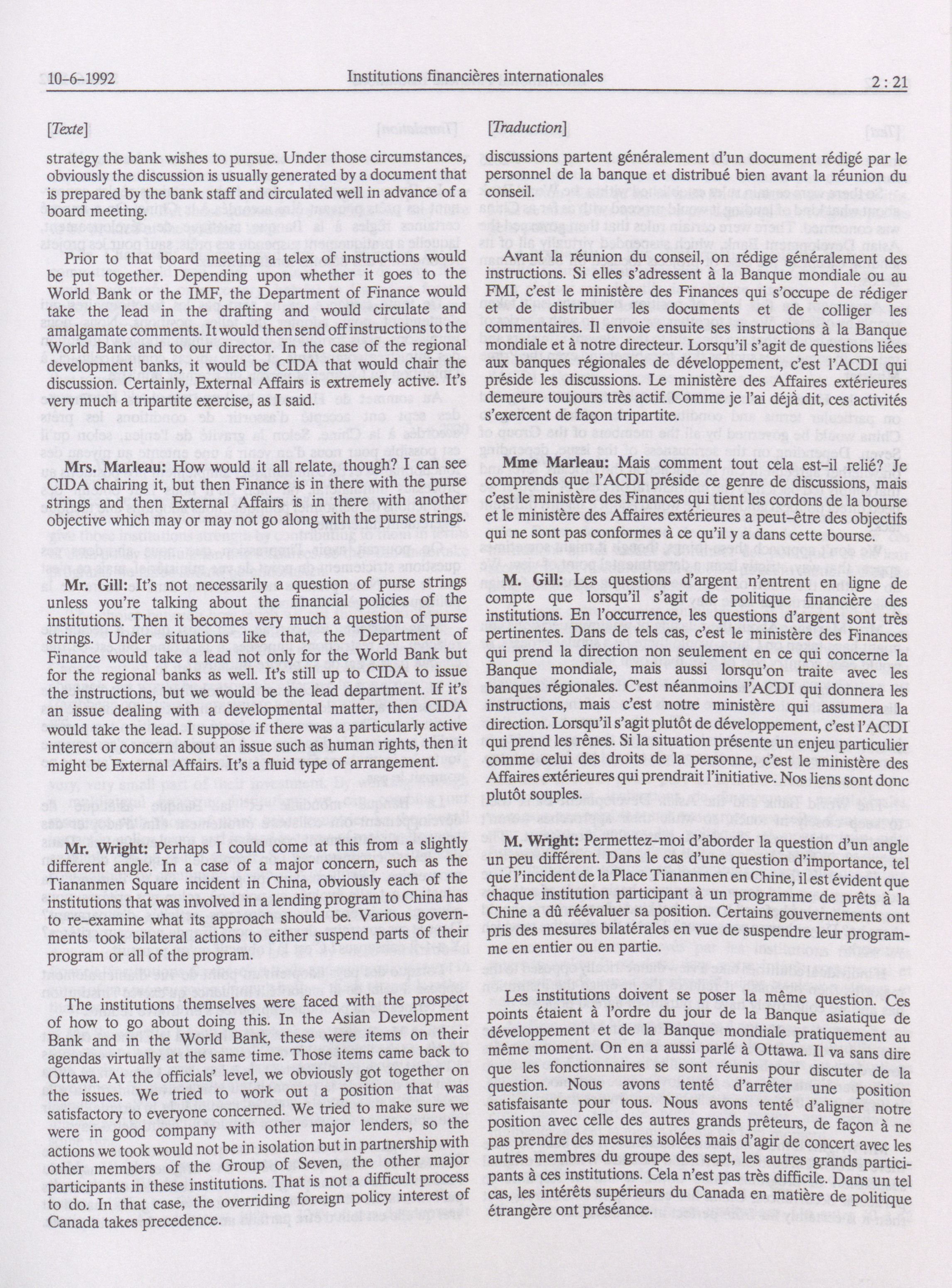 10-6-1992 Institutions financières internationales 2 : 21

[Texte]

strategy the bank wishes to pursue. Under those circumstances, obviously the discussion is usually generated by a document that is prepared by the bank staff and circulated well in advance of a board meeting.

Prior to that board meeting a telex of instructions would be put together. Depending upon whether it goes to the World Bank or the IMF, the Department of Finance would take the lead in the drafting and would circulate and amalgamate comments. It would then send off instructions to the World Bank and to our director. In the case of the regional development banks, it would be CIDA that would chair the discussion. Certainly, External Affairs is extremely active. It's very much a tripartite exercise, as I said.

Mrs. Marleau: How would it all relate, though? I can see CIDA chairing it, but then Finance is in there with the purse strings and then External Affairs is in there with another objective which may or may not go along with the purse strings.

Mr. Gill: It's not necessarily a question of purse strings unless you're talking about the financial policies of the institutions. Then it becomes very much a question of purse strings. Under situations like that, the Department of Finance would take a lead not only for the World Bank but for the regional banks as well. It's still up to CIDA to issue the instructions, but we would be the lead department. If it's an issue dealing with a developmental matter, then CIDA would take the lead. I suppose if there was a particularly active interest or concern about an issue such as human rights, then it might be External Affairs. It's a fluid type of arrangement.

Mr. Wright: Perhaps I could come at this from a slightly different angle. In a case of a major concern, such as the Tiananmen Square incident in China, obviously each of the institutions that was involved in a lending program to China has to re-examine what its approach should be. Various governments took bilateral actions to either suspend parts of their program or all of the program.

The institutions themselves were faced with the prospect of how to go about doing this. In the Asian Development Bank and in the World Bank, these were items on their agendas virtually at the same time. Those items came back to Ottawa. At the officials' level, we obviously got together on the issues. We tried to work out a position that was satisfactory to everyone concerned. We tried to make sure we were in good company with other major lenders, so the actions we took would not be in isolation but in partnership with other members of the Group of Seven, the other major participants in these institutions. That is not a difficult process to do. In that case, the overriding foreign policy interest of Canada takes precedence.

[Traduction]

discussions partent généralement d'un document rédigé par le personnel de la banque et distribué bien avant la réunion du conseil.

Avant la réunion du conseil, on rédige généralement des instructions. Si elles s'adressent à la Banque mondiale ou au FMI, c'est le ministère des Finances qui s'occupe de rédiger et de distribuer les documents et de colliger les commentaires. Il envoie ensuite ses instructions à la Banque mondiale et à notre directeur. Lorsqu'il s'agit de questions liées aux banques régionales de développement, c'est l'ACDI qui préside les discussions. Le ministère des Affaires extérieures demeure toujours très actif. Comme je l'ai déjà dit, ces activités s'exercent de façon tripartite.

Mme Marleau: Mais comment tout cela est-il relié? Je comprends que l'ACDI préside ce genre de discussions, mais c'est le ministère des Finances qui tient les cordons de la bourse et le ministère des Affaires extérieures a peut-être des objectifs qui ne sont pas conformes à ce qu'il y a dans cette bourse.

M. Gill: Les questions d'argent n'entrent en ligne de compte que lorsqu'il s'agit de politique financière des institutions. En l'occurrence, les questions d'argent sont très pertinentes. Dans de tels cas, c'est le ministère des Finances qui prend la direction non seulement en ce qui concerne la Banque mondiale, mais aussi lorsqu'on traite avec les banques régionales. C'est néanmoins l'ACDI qui donnera les instructions, mais c'est notre ministère qui assumera la direction. Lorsqu'il s'agit plutôt de développement, c'est l'ACDI qui prend les rênes. Si la situation présente un enjeu particulier comme celui des droits de la personne, c'est le ministère des Affaires extérieures qui prendrait l'initiative. Nos liens sont donc plutôt souples.

M. Wright: Permettez-moi d'aborder la question d'un angle un peu différent. Dans le cas d'une question d'importance, tel que l'incident de la Place Tiananmen en Chine, il est évident que chaque institution participant à un programme de prêts à la Chine a dû réévaluer sa position. Certains gouvernements ont pris des mesures bilatérales en vue de suspendre leur programme en entier ou en partie.

Les institutions doivent se poser la même question. Ces points étaient à l'ordre du jour de la Banque asiatique de développement et de la Banque mondiale pratiquement au même moment. On en a aussi parlé à Ottawa. Il va sans dire que les fonctionnaires se sont réunis pour discuter de la question. Nous avons tenté d'arrêter une position satisfaisante pour tous. Nous avons tenté d'aligner notre position avec celle des autres grands prêteurs, de façon à ne pas prendre des mesures isolées mais d'agir de concert avec les autres membres du groupe des sept, les autres grands participants à ces institutions. Cela n'est pas très difficile. Dans un tel cas, les intérêts supérieurs du Canada en matière de politique étrangère ont préséance.